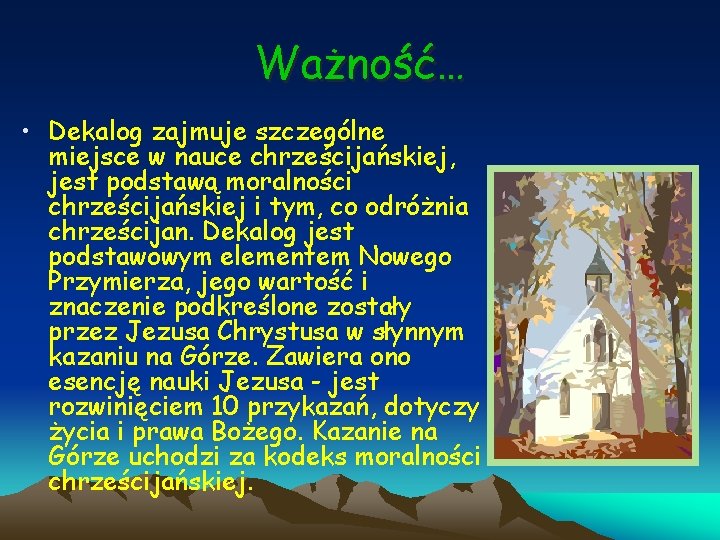 Ważność…

• Dekalog zajmuje szczególne miejsce w nauce chrześcijańskiej, jest podstawą moralności chrześcijańskiej i tym, co odróżnia chrześcijan. Dekalog jest podstawowym elementem Nowego Przymierza, jego wartość i znaczenie podkreślone zostały przez Jezusa Chrystusa w słynnym kazaniu na Górze. Zawiera ono esencję nauki Jezusa - jest rozwinięciem 10 przykazań, dotyczy życia i prawa Bożego. Kazanie na Górze uchodzi za kodeks moralności chrześcijańskiej.